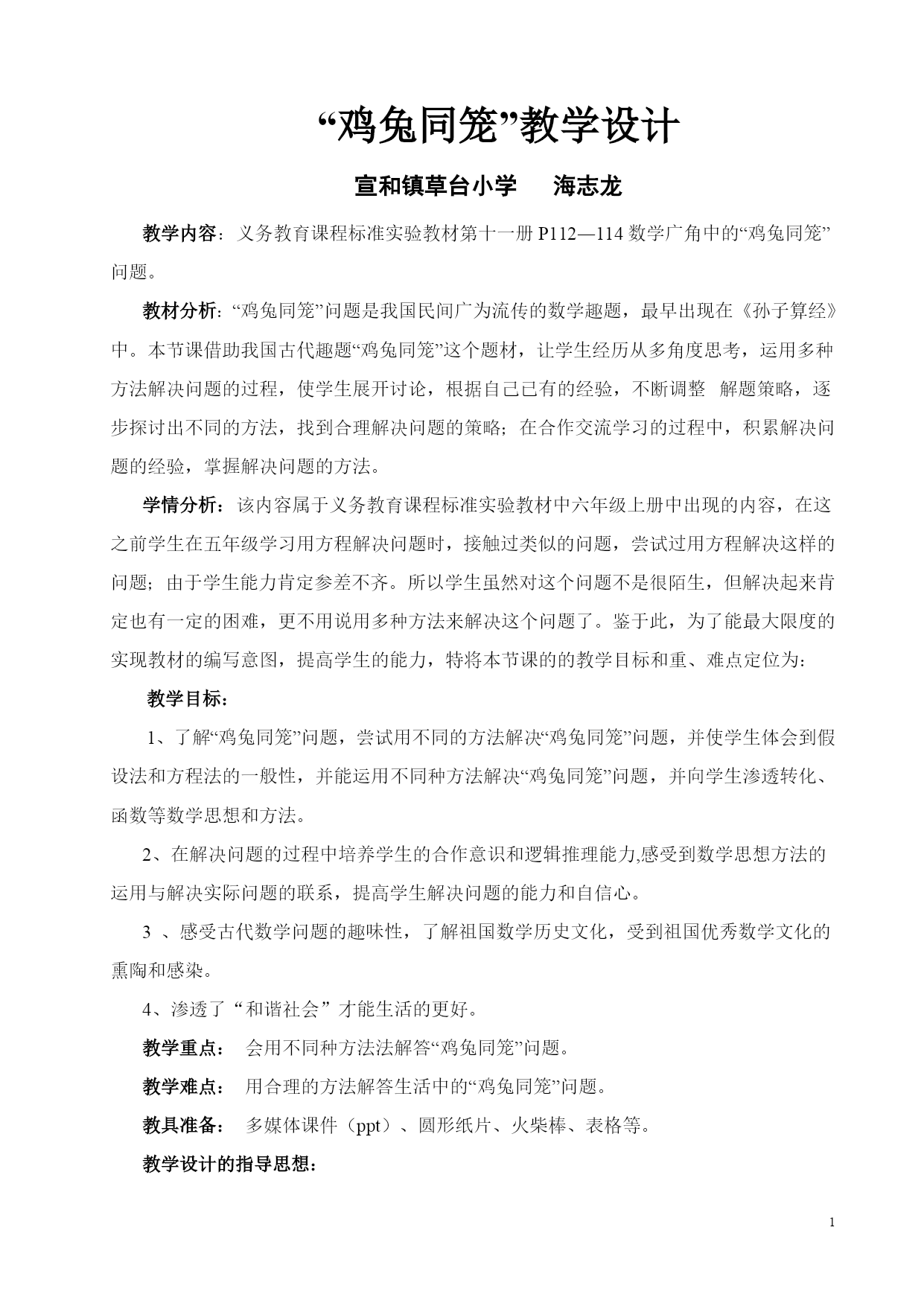 “鸡兔同笼”教学设计

宣和镇草台小学　　海志龙

教学内容：义务教育课程标准实验教材第十一册 P112—114 数学广角中的“鸡兔同笼”问题。

教材分析:“鸡兔同笼”问题是我国民间广为流传的数学趣题，最早出现在《孙子算经》中。本节课借助我国古代趣题“鸡兔同笼”这个题材，让学生经历从多角度思考，运用多种方法解决问题的过程，使学生展开讨论，根据自己已有的经验，不断调整　解题策略，逐步探讨出不同的方法，找到合理解决问题的策略；在合作交流学习的过程中，积累解决问题的经验，掌握解决问题的方法。

学情分析：该内容属于义务教育课程标准实验教材中六年级上册中出现的内容，在这之前学生在五年级学习用方程解决问题时，接触过类似的问题，尝试过用方程解决这样的问题；由于学生能力肯定参差不齐。所以学生虽然对这个问题不是很陌生，但解决起来肯定也有一定的困难，更不用说用多种方法来解决这个问题了。鉴于此，为了能最大限度的实现教材的编写意图，提高学生的能力，特将本节课的的教学目标和重、难点定位为：

教学目标：

1、了解“鸡兔同笼”问题，尝试用不同的方法解决“鸡兔同笼”问题，并使学生体会到假设法和方程法的一般性，并能运用不同种方法解决“鸡兔同笼”问题，并向学生渗透转化、函数等数学思想和方法。

2、在解决问题的过程中培养学生的合作意识和逻辑推理能力,感受到数学思想方法的运用与解决实际问题的联系，提高学生解决问题的能力和自信心。

3 、感受古代数学问题的趣味性，了解祖国数学历史文化，受到祖国优秀数学文化的熏陶和感染。

4、渗透了“和谐社会”才能生活的更好。

教学重点：　会用不同种方法法解答“鸡兔同笼”问题。

教学难点：　用合理的方法解答生活中的“鸡兔同笼”问题。

教具准备：　多媒体课件（ppt）、圆形纸片、火柴棒、表格等。

教学设计的指导思想：

1